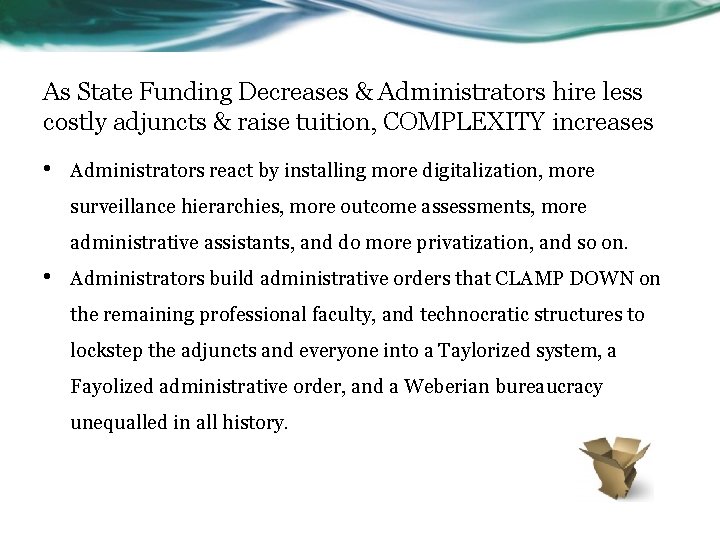 As State Funding Decreases & Administrators hire less costly adjuncts & raise tuition, COMPLEXITY increases

• Administrators react by installing more digitalization, more surveillance hierarchies, more outcome assessments, more administrative assistants, and do more privatization, and so on.
• Administrators build administrative orders that CLAMP DOWN on the remaining professional faculty, and technocratic structures to lockstep the adjuncts and everyone into a Taylorized system, a Fayolized administrative order, and a Weberian bureaucracy unequalled in all history.